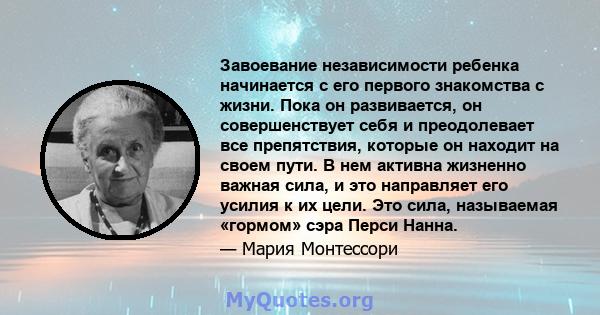 Завоевание независимости ребенка начинается с его первого знакомства с жизни. Пока он развивается, он совершенствует себя и преодолевает все препятствия, которые он находит на своем пути. В нем активна жизненно важная сила, и это направляет его усилия к их цели. Это сила, называемая «гормом» сэра Перси Нанна.

— Мария Монтессори

MyQuotes.org